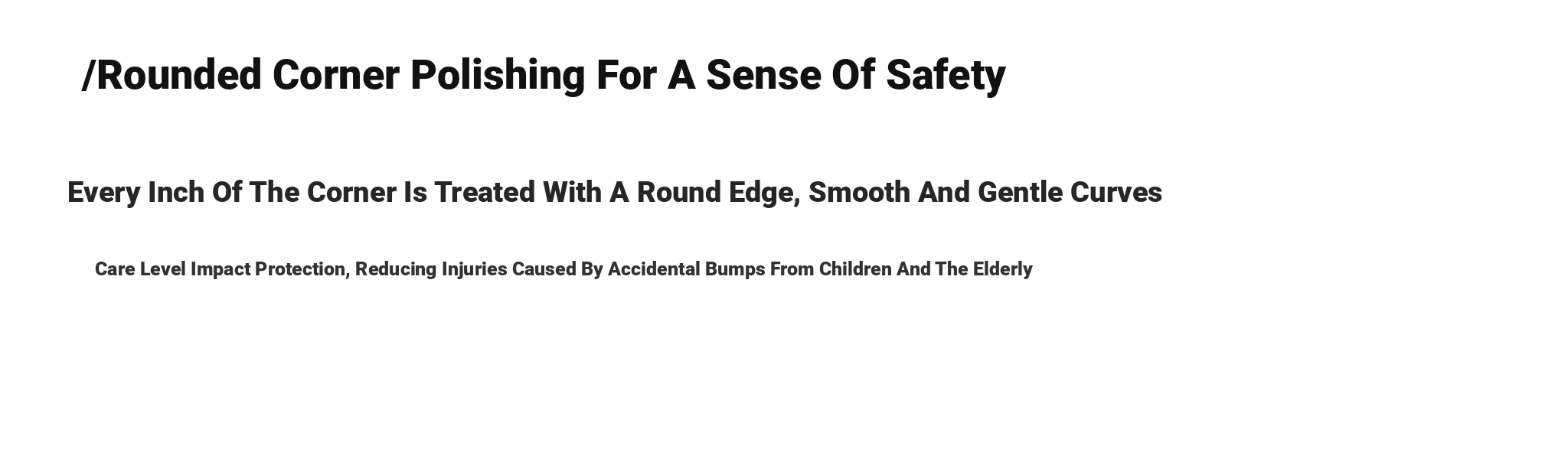 /Rounded Corner Polishing For A Sense Of Safety

Every Inch Of The Corner Is Treated With A Round Edge, Smooth And Gentle Curves

Care Level Impact Protection, Reducing Injuries Caused By Accidental Bumps From Children And The Elderly